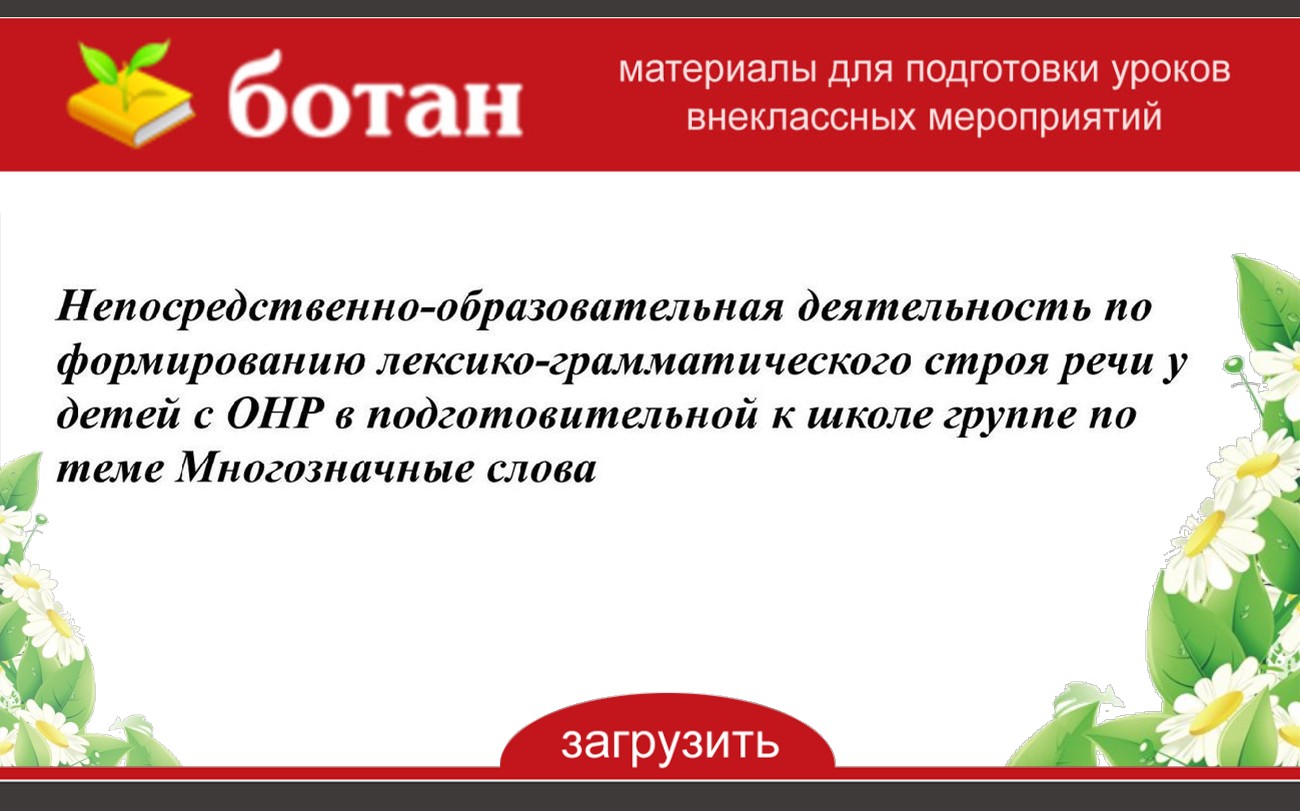 ботан

материалы для подготовки уроков внеклассных мероприятий

Непосредственно-образовательная деятельность по формированию лексико-грамматического строя речи у детей с ОНР в подготовительной к школе группе по теме Многозначные слова

загрузить